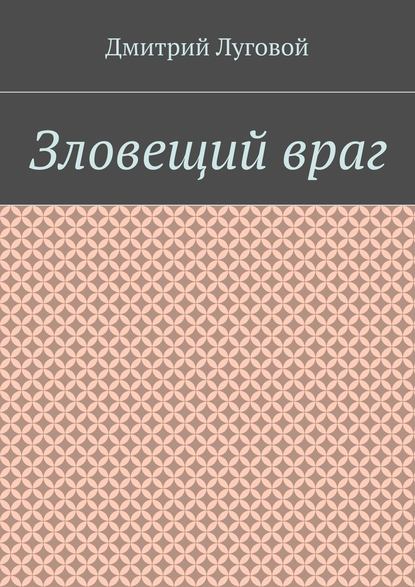 Дмитрий Луговой

Зловещий враг